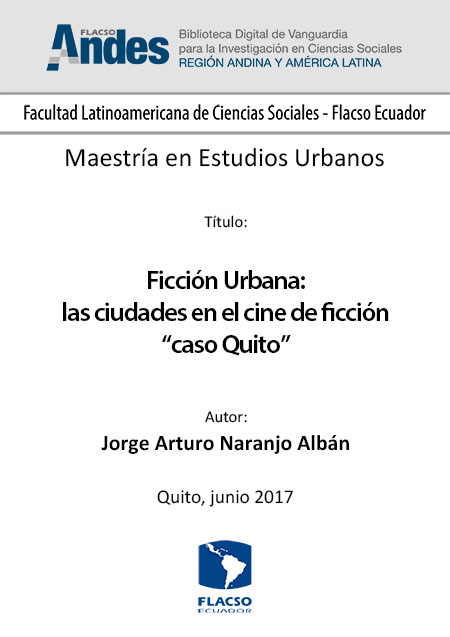 FLACSO
Andes
Biblioteca Digital de Vanguardia
para la Investigación en Ciencias Sociales
REGIÓN ANDINA Y AMÉRICA LATINA

Facultad Latinoamericana de Ciencias Sociales - Flacso Ecuador

Maestría en Estudios Urbanos

Título:

Ficción Urbana:
las ciudades en el cine de ficción
"caso Quito"

Autor:
Jorge Arturo Naranjo Albán

Quito, junio 2017

FLACSO
ECUADOR